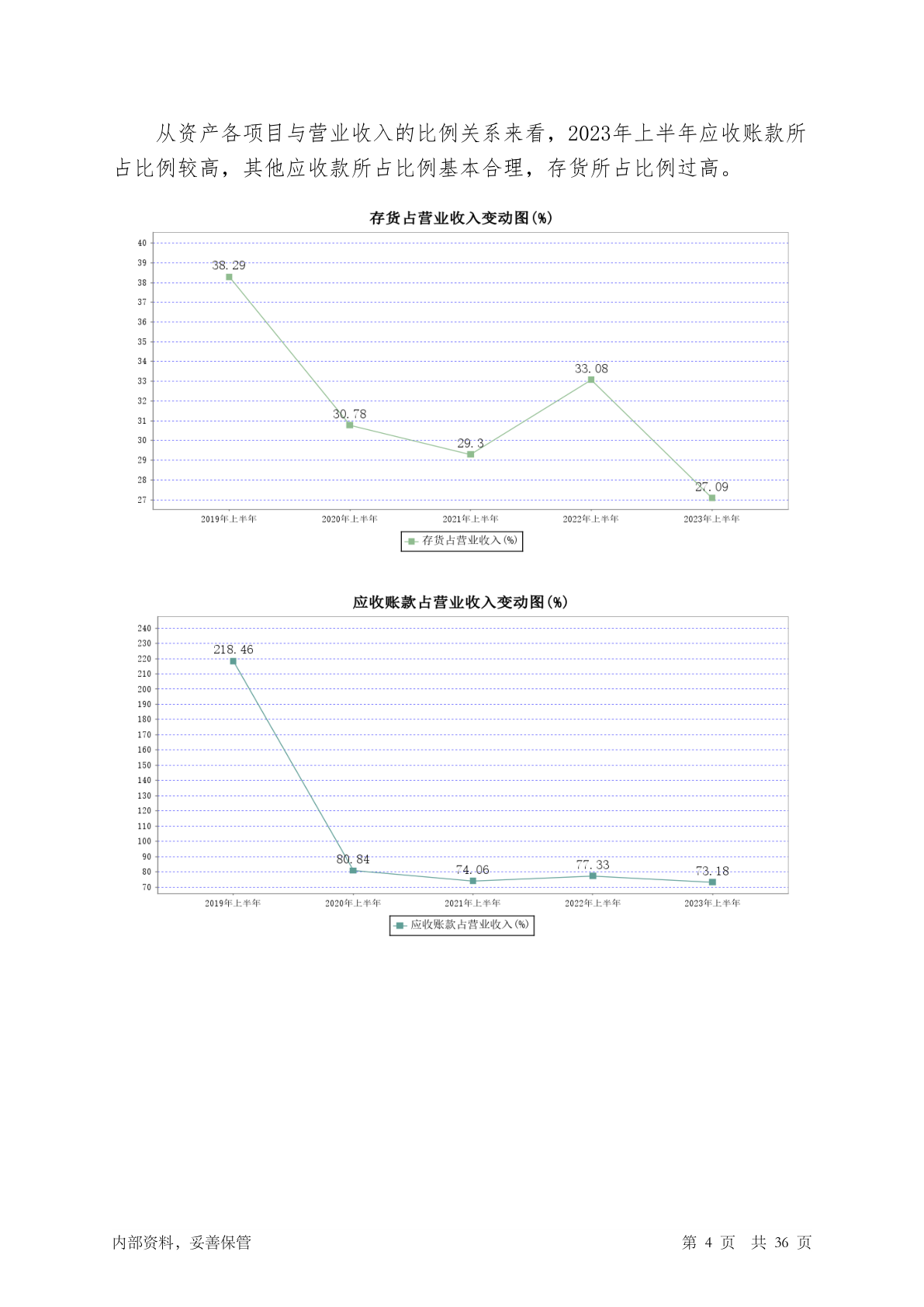 从资产各项目与营业收入的比例关系来看，2023年上半年应收账款所占比例较高，其他应收款所占比例基本合理，存货所占比例过高。

存货占营业收入变动图(%)

40
39
38
37
36
35
34
33
32
31
30
29
28
27

38.29
30.78
29.3
33.08
27.09

2019年上半年
2020年上半年
2021年上半年
2022年上半年
2023年上半年

存货占营业收入(%)

应收账款占营业收入变动图(%)

240
230
220
210
200
190
180
170
160
150
140
130
120
110
100
90
80
70

218.46
80.84
74.06
77.33
73.18

2019年上半年
2020年上半年
2021年上半年
2022年上半年
2023年上半年

应收账款占营业收入(%)

内部资料，妥善保管

第 4 页 共 36 页